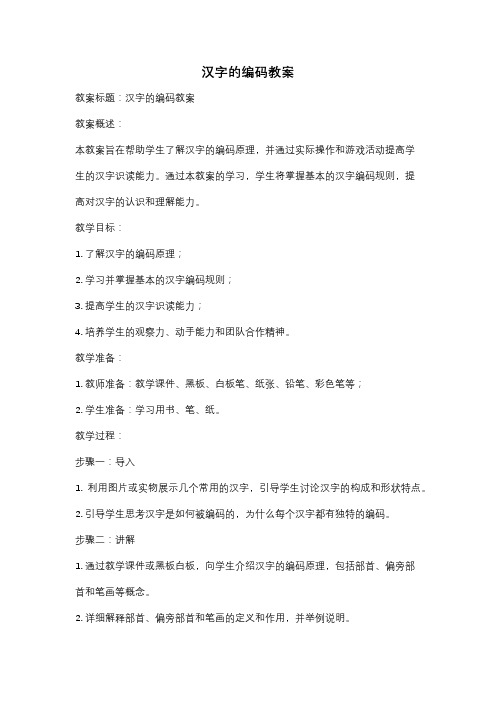 汉字的编码教案

教案标题：汉字的编码教案

教案概述：

本教案旨在帮助学生了解汉字的编码原理，并通过实际操作和游戏活动提高学生的汉字识读能力。通过本教案的学习，学生将掌握基本的汉字编码规则，提高对汉字的认识和理解能力。

教学目标：

1. 了解汉字的编码原理；

2. 学习并掌握基本的汉字编码规则；

3. 提高学生的汉字识读能力；

4. 培养学生的观察力、动手能力和团队合作精神。

教学准备：

1. 教师准备：教学课件、黑板、白板笔、纸张、铅笔、彩色笔等；

2. 学生准备：学习用书、笔、纸。

教学过程：

步骤一：导入

1. 利用图片或实物展示几个常用的汉字，引导学生讨论汉字的构成和形状特点。

2. 引导学生思考汉字是如何被编码的，为什么每个汉字都有独特的编码。

步骤二：讲解

1. 通过教学课件或黑板白板，向学生介绍汉字的编码原理，包括部首、偏旁部首和笔画等概念。

2. 详细解释部首、偏旁部首和笔画的定义和作用，并举例说明。